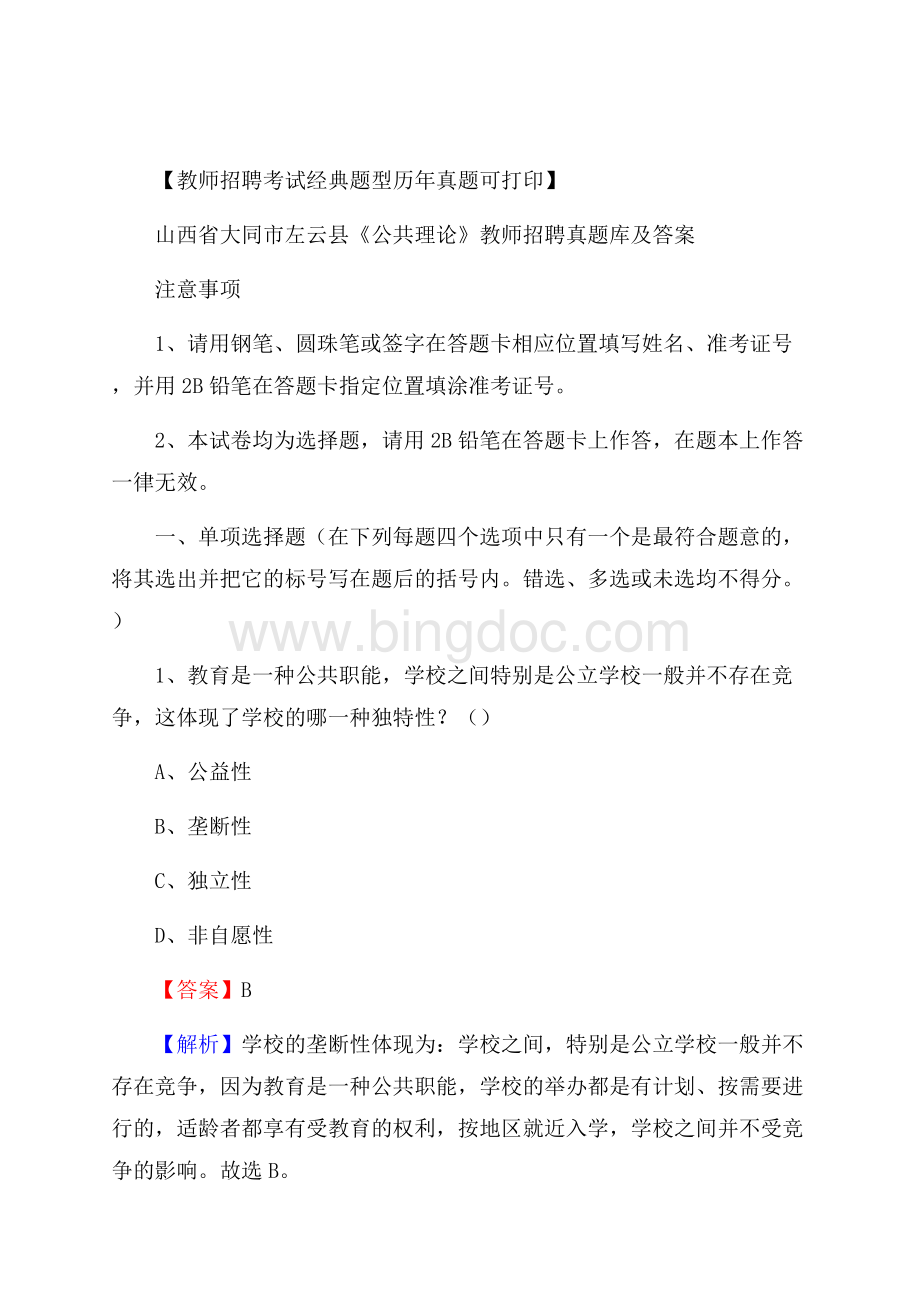 【教师招聘考试经典题型历年真题可打印】

山西省大同市左云县《公共理论》教师招聘真题库及答案

注意事项

1、请用钢笔、圆珠笔或签字在答题卡相应位置填写姓名、准考证号，并用 2B 铅笔在答题卡指定位置填涂准考证号。

2、本试卷均为选择题，请用 2B 铅笔在答题卡上作答，在题本上作答一律无效。

一、单项选择题（在下列每题四个选项中只有一个是最符合题意的，将其选出并把它的标号写在题后的括号内。错选、多选或未选均不得分。）

www.bingdoc.com

1、教育是一种公共职能，学校之间特别是公立学校一般并不存在竞争，这体现了学校的哪一种独特性？（）

A、公益性

B、垄断性

C、独立性

D、非自愿性

【答案】B

【解析】学校的垄断性体现为：学校之间，特别是公立学校一般并不存在竞争，因为教育是一种公共职能，学校的举办都是有计划、按需要进行的，适龄者都享有受教育的权利，按地区就近入学，学校之间并不受竞争的影响。故选 B。